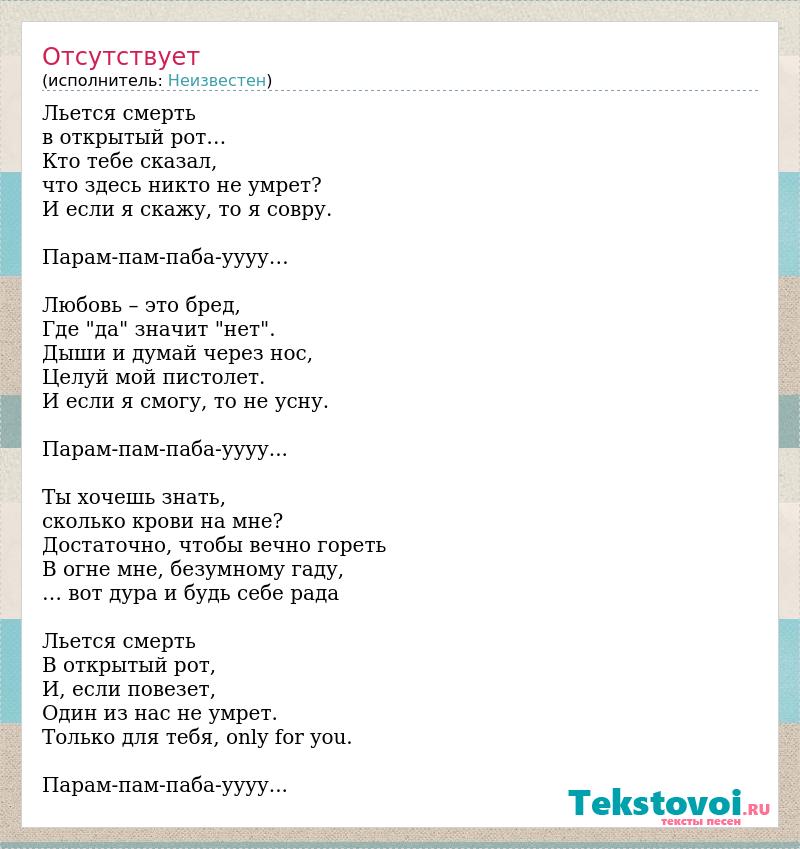 Отсутствует
(исполнитель: Неизвестен)

Льется смерть
в открытый рот…
Кто тебе сказал,
что здесь никто не умрет?
И если я скажу, то я совру.

Парам-пам-паба-уууу…

Любовь – это бред,
Где "да" значит "нет".
Дыши и думай через нос,
Целуй мой пистолет.
И если я смогу, то не усну.

Парам-пам-паба-уууу...

Ты хочешь знать,
сколько крови на мне?
Достаточно, чтобы вечно гореть
В огне мне, безумному гаду,
… вот дура и будь себе рада

Льется смерть
В открытый рот,
И, если повезет,
Один из нас не умрет.
Только для тебя, only for you.

Парам-пам-паба-уууу...

Tekstovoi.RU
тексты песен